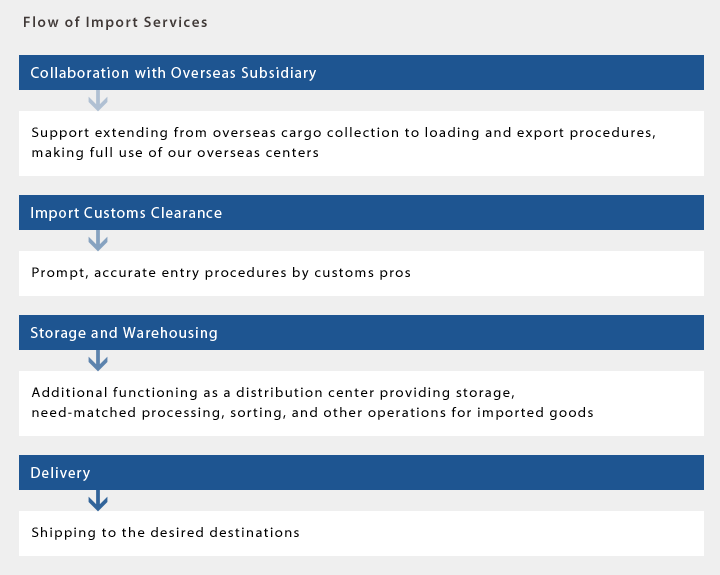 Flow of Import Services

Collaboration with Overseas Subsidiary

Support extending from overseas cargo collection to loading and export procedures, making full use of our overseas centers

Import Customs Clearance

Prompt, accurate entry procedures by customs pros

Storage and Warehousing

Additional functioning as a distribution center providing storage, need-matched processing, sorting, and other operations for imported goods

Delivery

Shipping to the desired destinations